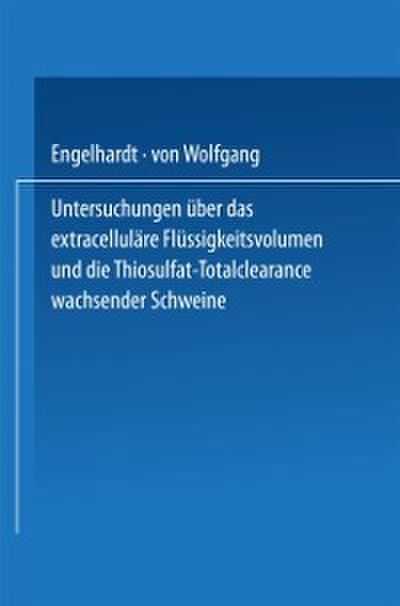 Engelhardt · von Wolfgang

Untersuchungen über das extracelluläre Flüssigkeitsvolumen und die Thiosulfat-Totalclearance wachsender Schweine